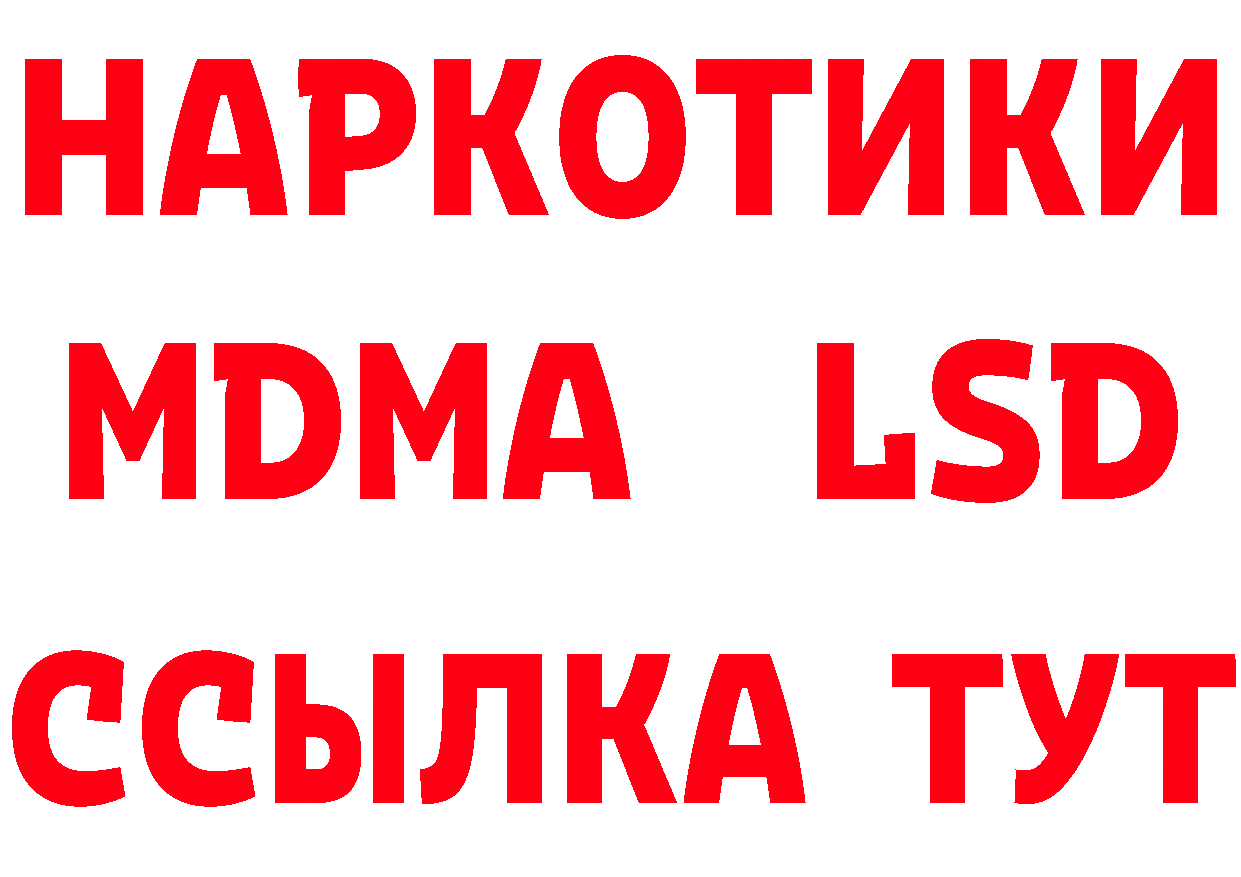 НАРКОТИКИ
MDMA LSD
ССЫЛКА ТУТ